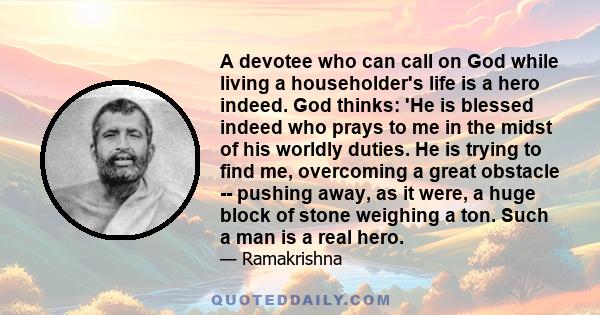 A devotee who can call on God while living a householder's life is a hero indeed. God thinks: 'He is blessed indeed who prays to me in the midst of his worldly duties. He is trying to find me, overcoming a great obstacle -- pushing away, as it were, a huge block of stone weighing a ton. Such a man is a real hero.

— Ramakrishna

QUOTEDDAILY.COM